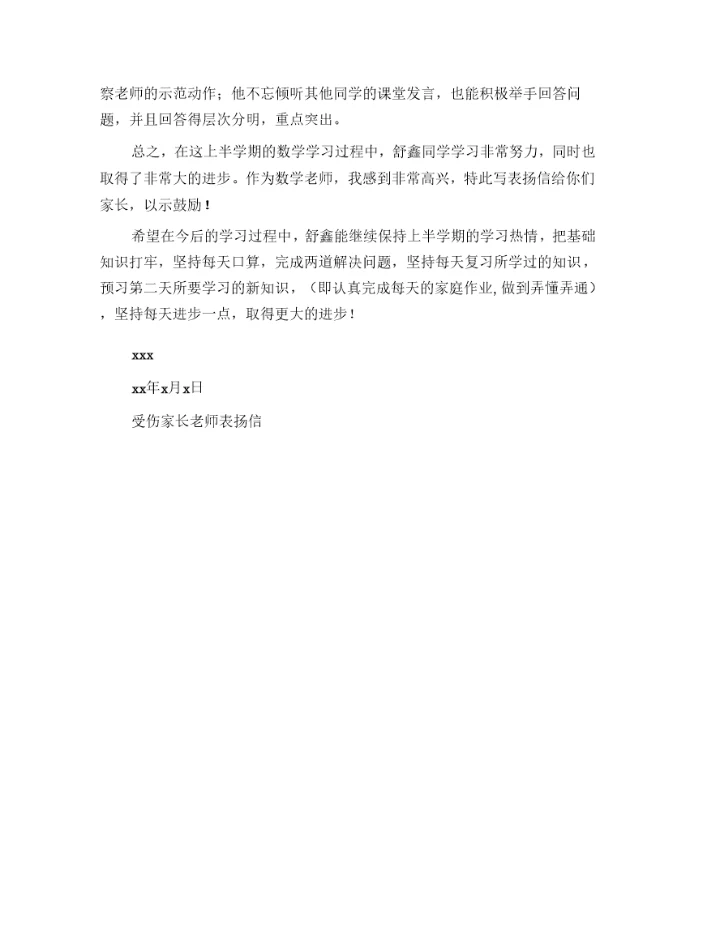 察老师的示范动作；他不忘倾听其他同学的课堂发言，也能积极举手回答问题，并且回答得层次分明，重点突出。

总之，在这上半学期的数学学习过程中，舒鑫同学学习非常努力，同时也取得了非常大的进步。作为数学老师，我感到非常高兴，特此写表扬信给你们家长，以示鼓励！

希望在今后的学习过程中，舒鑫能继续保持上半学期的学习热情，把基础知识打牢，坚持每天口算，完成两道解决问题，坚持每天复习所学过的知识，预习第二天所要学习的新知识，（即认真完成每天的家庭作业，做到弄懂弄通），坚持每天进步一点，取得更大的进步！

xxx

xx年x月x日

受伤家长老师表扬信